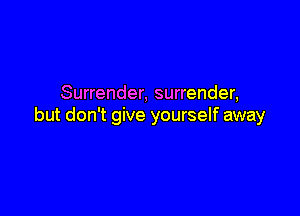 Surrender, surrender,
but don't give yourself away